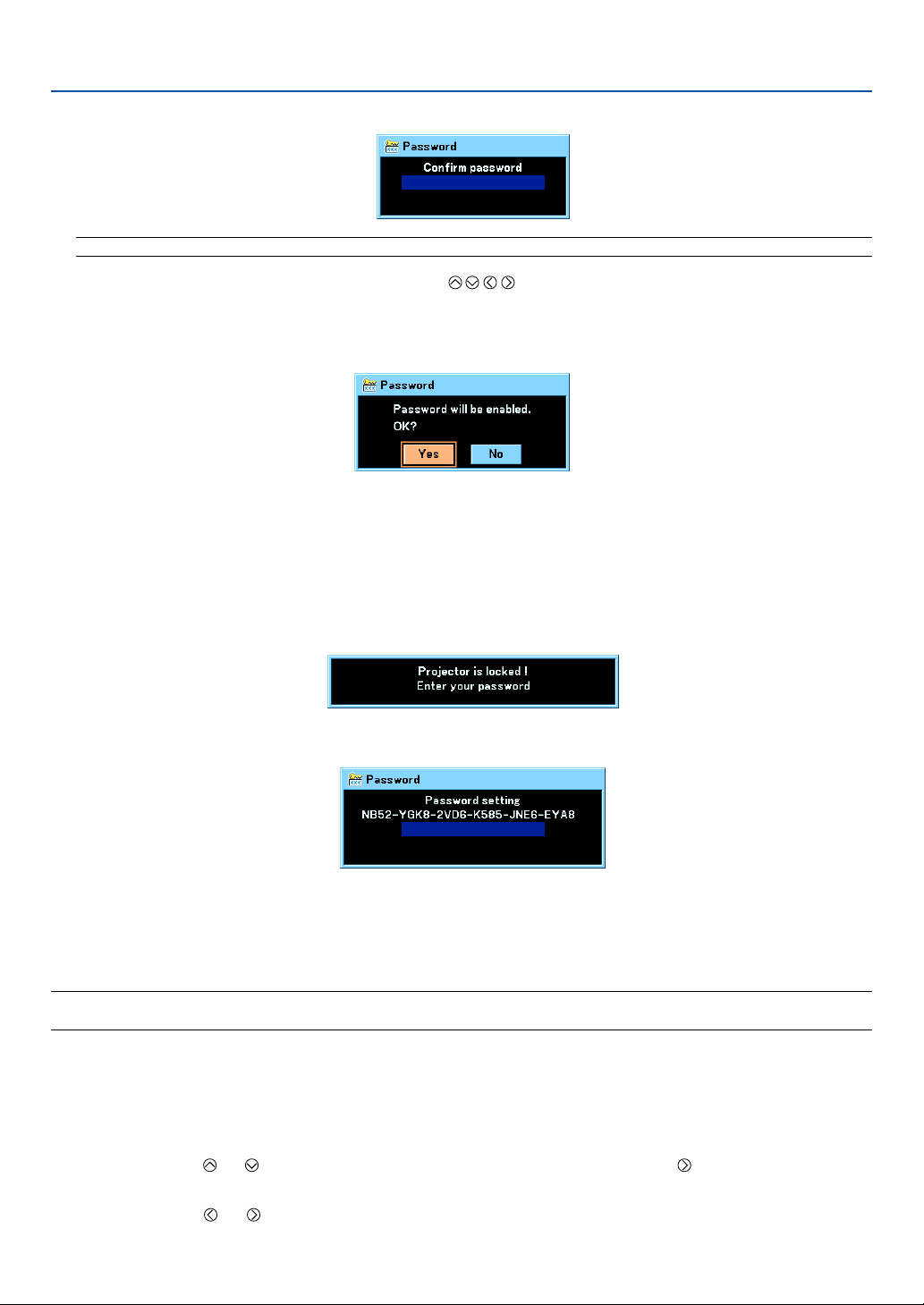 Password

Confirm password

Password

Password will be enabled.
OK?

Yes No

Projector is locked !
Enter your password

Password

Password setting
NB52-YGK8-2VD6-K585-JNE6-EYA8